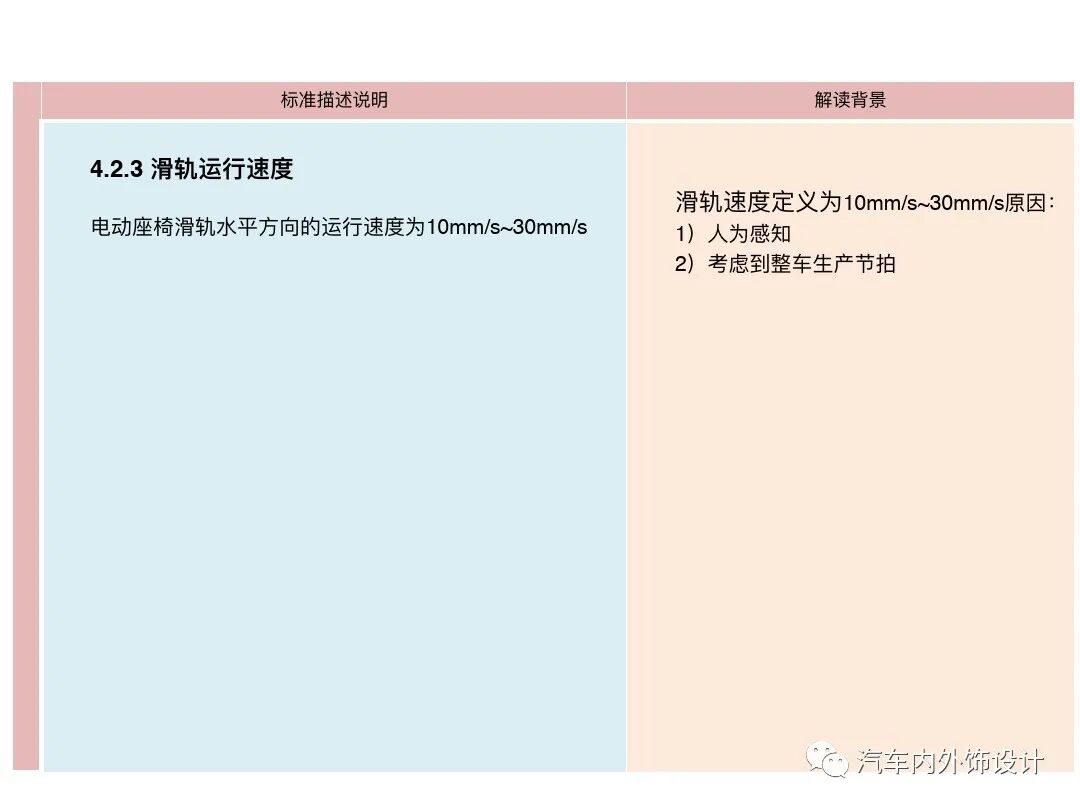 标准描述说明

4.2.3 滑轨运行速度

电动座椅滑轨水平方向的运行速度为10mm/s~30mm/s

解读背景

滑轨速度定义为10mm/s~30mm/s原因：
1）人为感知
2）考虑到整车生产节拍

汽车内外饰设计